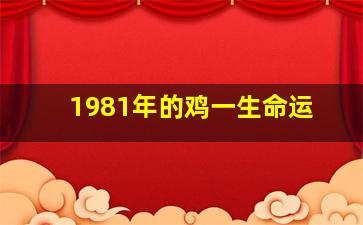 1981年的鸡一生命运